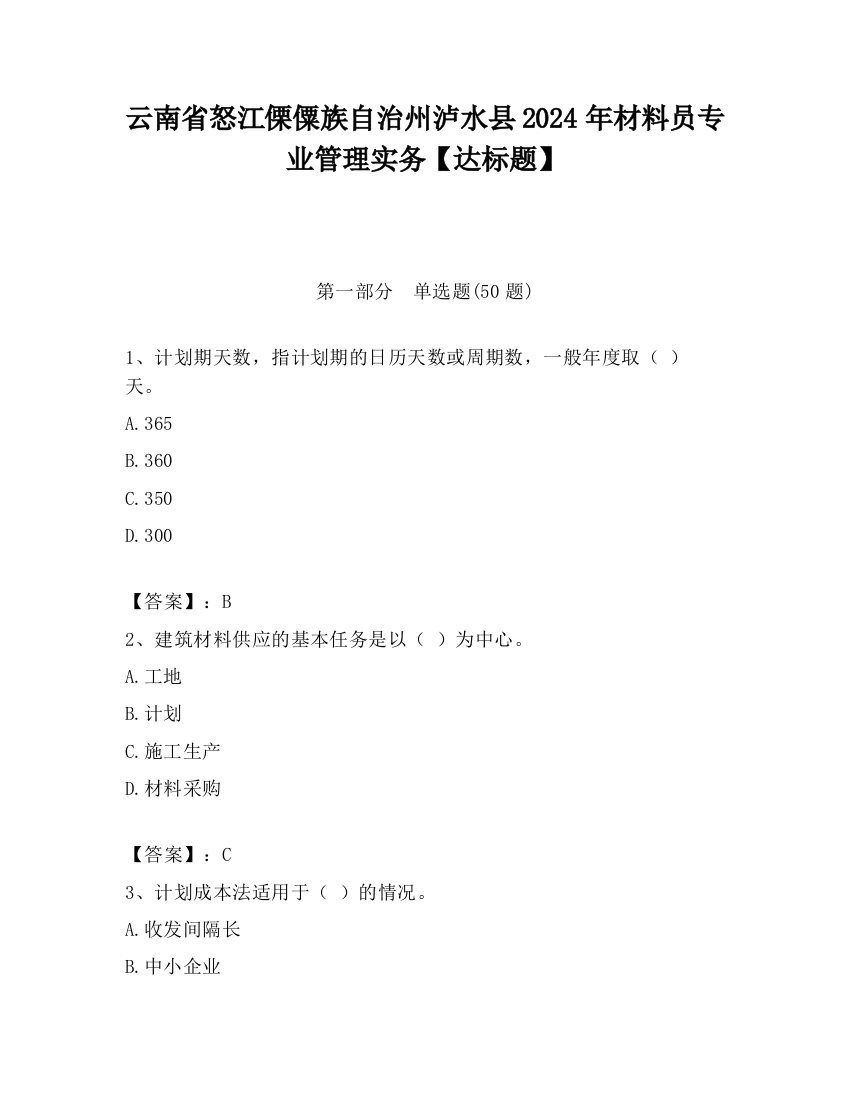 云南省怒江傈僳族自治州泸水县2024年材料员专业管理实务【达标题】

第一部分　单选题(50题)

1、计划期天数，指计划期的日历天数或周期数，一般年度取（ ）天。

A.365

B.360

C.350

D.300

【答案】：B

2、建筑材料供应的基本任务是以（ ）为中心。

A.工地

B.计划

C.施工生产

D.材料采购

【答案】：C

3、计划成本法适用于（ ）的情况。

A.收发间隔长

B.中小企业